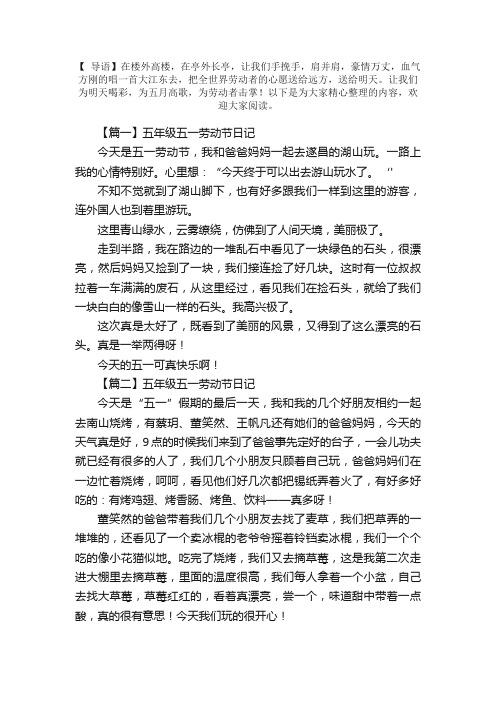 【 导语】在楼外高楼，在亭外长亭，让我们手挽手，肩并肩，豪情万丈，血气方刚的唱一首大江东去，把全世界劳动者的心愿送给远方，送给明天。让我们为明天喝彩，为五月高歌，为劳动者击掌！以下是为大家精心整理的内容，欢迎大家阅读。

【篇一】五年级五一劳动节日记

今天是五一劳动节，我和爸爸妈妈一起去遂昌的湖山玩。一路上我的心情特别好。心里想：“今天终于可以出去游山玩水了。”

不知不觉就到了湖山脚下，也有好多跟我们一样到这里的游客，连外国人也到着里游玩。

这里青山绿水，云雾缭绕，仿佛到了人间天境，美丽极了。

走到半路，我在路边的一堆乱石中看见了一块绿色的石头，很漂亮，然后妈妈又捡到了一块，我们接连捡了好几块。这时有一位叔叔拉着一车满满的废石，从这里经过，看见我们在捡石头，就给了我们一块白白的像雪山一样的石头。我高兴极了。

这次真是太好了，既看到了美丽的风景，又得到了这么漂亮的石头。真是一举两得呀！

今天的五一可真快乐啊！

【篇二】五年级五一劳动节日记

今天是“五一”假期的最后一天，我和我的几个好朋友相约一起去南山烧烤，有蔡玥、董笑然、王帆凡还有她们的爸爸妈妈，今天的天气真是好，9点的时候我们来到了爸爸事先定好的台子，一会儿功夫就已经有很多的人了，我们几个小朋友只顾着自己玩，爸爸妈妈们在一边忙着烧烤，呵呵，看见他们好几次都把锡纸弄着火了，有好多好吃的：有烤鸡翅、烤香肠、烤鱼、饮料——真多呀！

董笑然的爸爸带着我们几个小朋友去找了麦草，我们把草弄的一堆堆的，还看见了一个卖冰棍的老爷爷摇着铃铛卖冰棍，我们一个个吃的像小花猫似地。吃完了烧烤，我们又去摘草莓，这是我第二次走进大棚里去摘草莓，里面的温度很高，我们每人拿着一个小盆，自己去找大草莓，草莓红红的，看着真漂亮，尝一个，味道甜中带着一点酸，真的很有意思！今天我们玩的很开心！